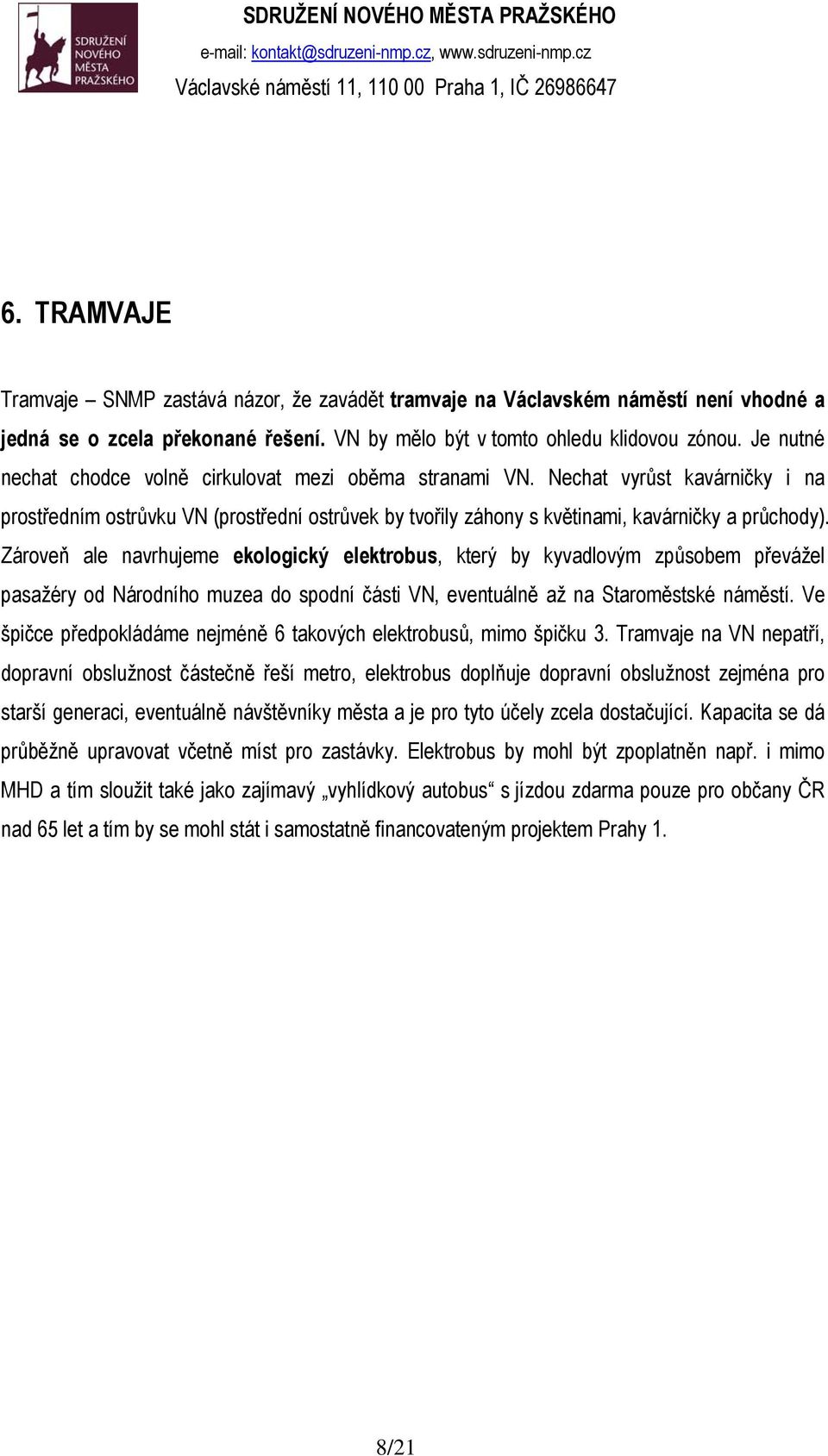 SDRUŽENÍ NOVÉHO MĚSTA PRAŽSKÉHO

SDRUŽENÍ NOVÉHO MĚSTA PRAŽSKÉHO
e-mail: kontakt@sdruzeni-nmp.cz, www.sdruzeni-nmp.cz
Václavské náměstí 11, 110 00 Praha 1, IČ 26986647

6. TRAMVAJE

Tramvaje – SNMP zastává názor, že zavádět tramvaje na Václavském náměstí není vhodné a jedná se o zcela překonané řešení. VN by mělo být v tomto ohledu klidovou zónou. Je nutné nechat chodce volně cirkulovat mezi oběma stranami VN. Nechat vyrůst kavárničky i na prostředním ostrůvku VN (prostřední ostrůvek by tvořily záhony s květinami, kavárničky a průchody). Zároveň ale navrhujeme ekologický elektrobus, který by kyvadlovým způsobem převážel pasažéry od Národního muzea do spodní části VN, eventuálně až na Staroměstské náměstí. Ve špičce předpokládáme nejméně 6 takových elektrobusů, mimo špičku 3. Tramvaje na VN nepatří, dopravní obslužnost částečně řeší metro, elektrobus doplňuje dopravní obslužnost zejména pro starší generaci, eventuálně návštěvníky města a je pro tyto účely zcela dostačující. Kapacita se dá průběžně upravovat včetně míst pro zastávky. Elektrobus by mohl být zpoplatněn např. i mimo MHD a tím sloužit také jako zajímavý „vyhlídkový autobus“ s jízdou zdarma pouze pro občany ČR nad 65 let a tím by se mohl stát i samostatně financovateným projektem Prahy 1.

8/21